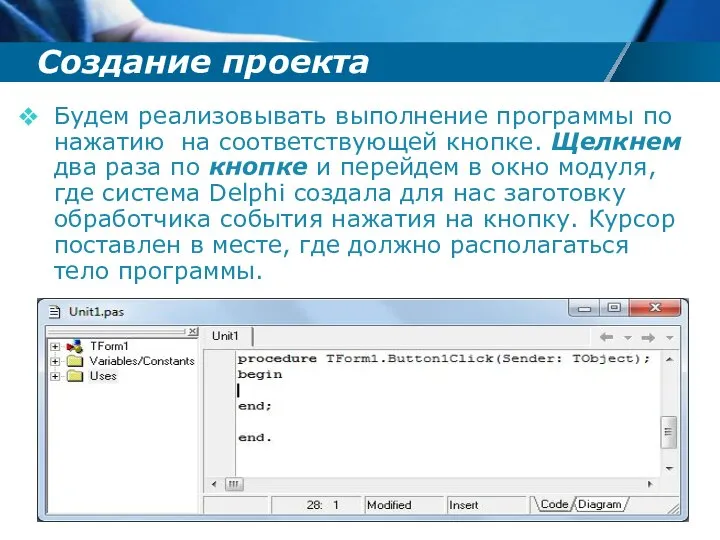 Создание проекта

Будем реализовывать выполнение программы по нажатию на соответствующей кнопке. Щелкнем два раза по кнопке и перейдем в окно модуля, где система Delphi создала для нас заготовку обработчика события нажатия на кнопку. Курсор поставлен в месте, где должно располагаться тело программы.

Unit1.pas

TForm1
Variables/Constants
Uses

Unit1

procedure TForm1.Button1Click(Sender: TObject);
begin

end;

end.

28: 1
Modified
Insert
Code
Diagram